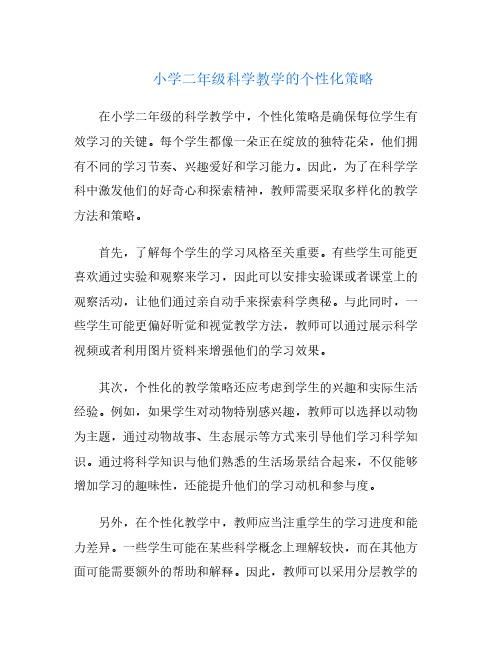 小学二年级科学教学的个性化策略

在小学二年级的科学教学中，个性化策略是确保每位学生有效学习的关键。每个学生都像一朵正在绽放的独特花朵，他们拥有不同的学习节奏、兴趣爱好和学习能力。因此，为了在科学学科中激发他们的好奇心和探索精神，教师需要采取多样化的教学方法和策略。

首先，了解每个学生的学习风格至关重要。有些学生可能更喜欢通过实验和观察来学习，因此可以安排实验课或者课堂上的观察活动，让他们通过亲自动手来探索科学奥秘。与此同时，一些学生可能更偏好听觉和视觉教学方法，教师可以通过展示科学视频或者利用图片资料来增强他们的学习效果。

其次，个性化的教学策略还应考虑到学生的兴趣和实际生活经验。例如，如果学生对动物特别感兴趣，教师可以选择以动物为主题，通过动物故事、生态展示等方式来引导他们学习科学知识。通过将科学知识与他们熟悉的生活场景结合起来，不仅能够增加学习的趣味性，还能提升他们的学习动机和参与度。

另外，在个性化教学中，教师应当注重学生的学习进度和能力差异。一些学生可能在某些科学概念上理解较快，而在其他方面可能需要额外的帮助和解释。因此，教师可以采用分层教学的